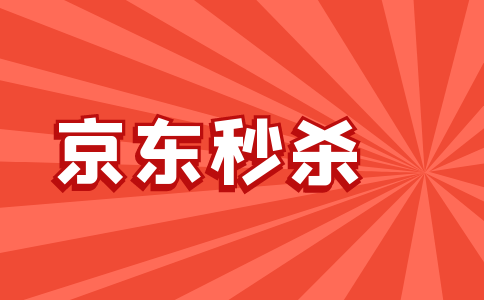 京东秒杀